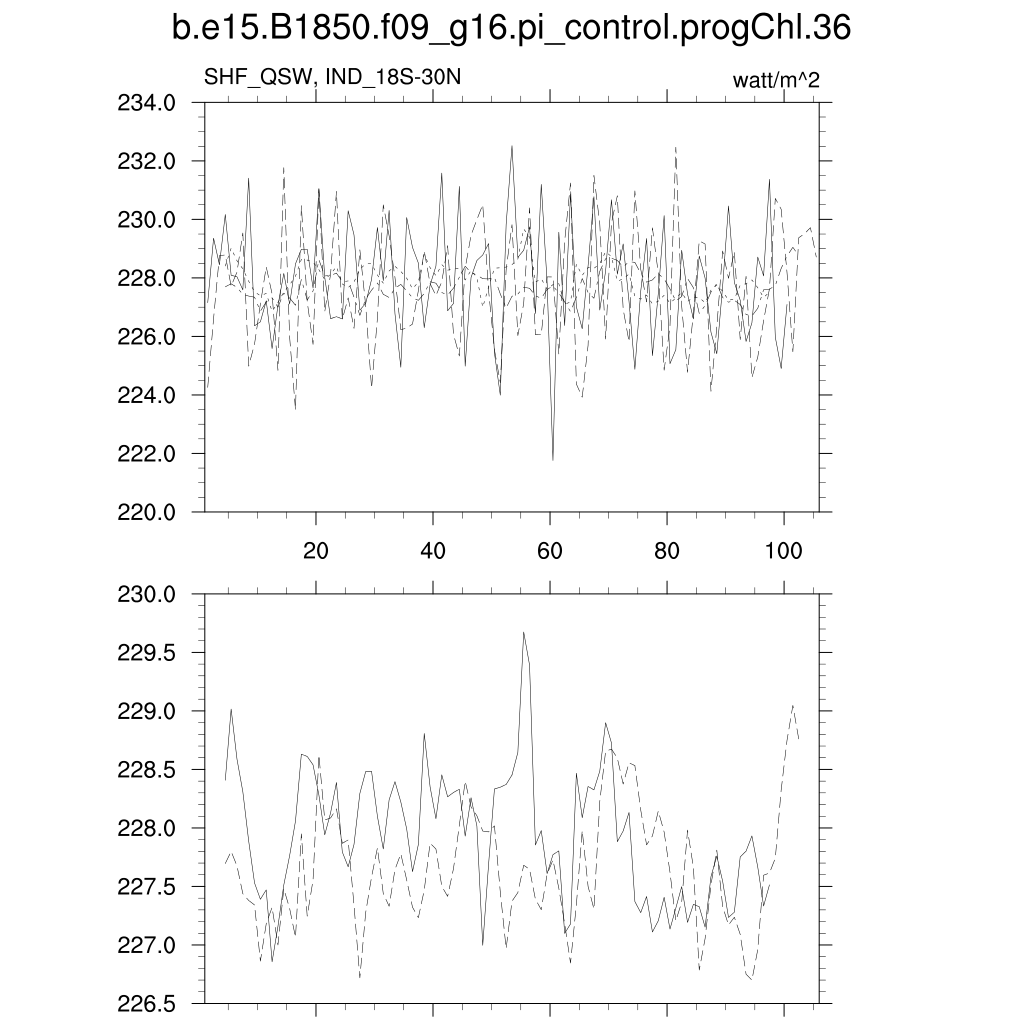 b.e15.B1850.f09_g16.pi_control.progChl.36

SHF_QSW, IND_18S-30N

watt/m^2

234.0
232.0
230.0
228.0
226.0
224.0
222.0
220.0

20
40
60
80
100

230.0
229.5
229.0
228.5
228.0
227.5
227.0
226.5